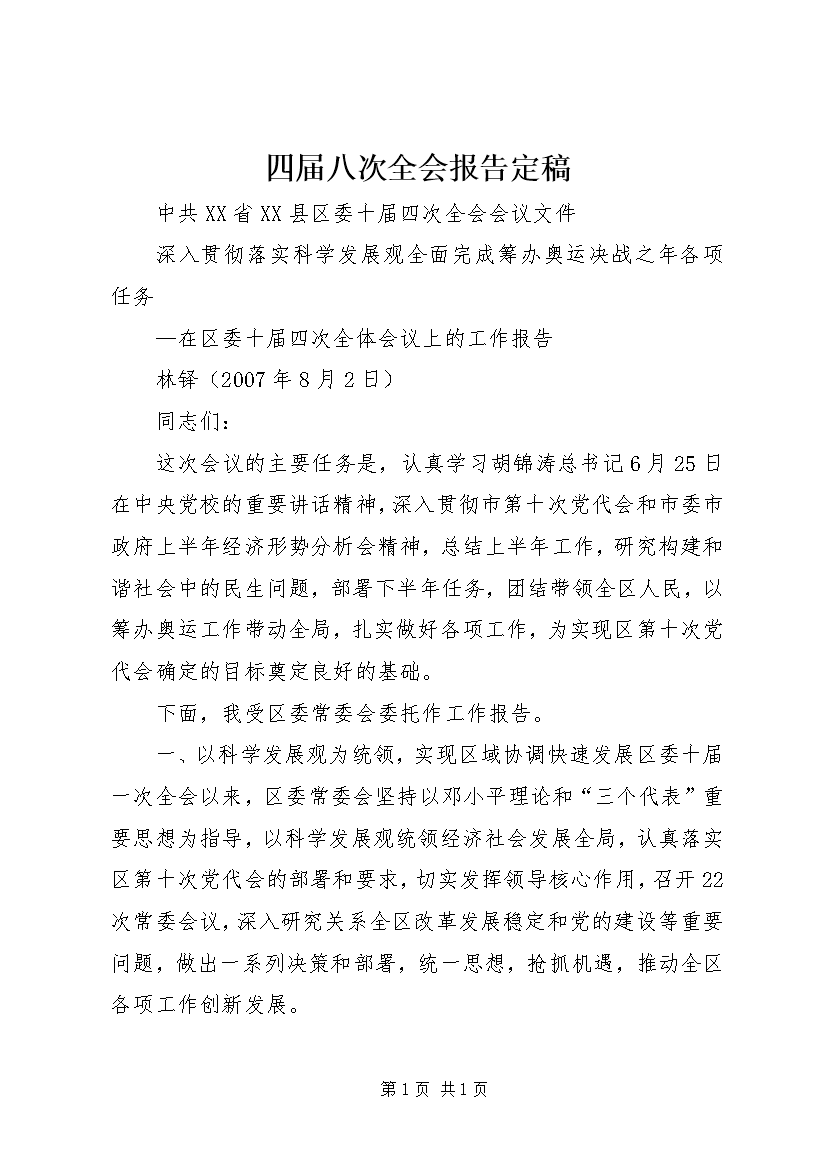 四届八次全会报告定稿

中共XX省XX县区委十届四次全会会议文件

深入贯彻落实科学发展观全面完成筹办奥运决战之年各项任务

—在区委十届四次全体会议上的工作报告

林铎（2007年8月2日）

同志们：

这次会议的主要任务是，认真学习胡锦涛总书记6月25日在中央党校的重要讲话精神，深入贯彻市第十次党代会和市委市政府上半年经济形势分析会精神，总结上半年工作，研究构建和谐社会中的民生问题，部署下半年任务，团结带领全区人民，以筹办奥运工作带动全局，扎实做好各项工作，为实现区第十次党代会确定的目标奠定良好的基础。

下面，我受区委常委会委托作工作报告。

一、以科学发展观为统领，实现区域协调快速发展区委十届一次全会以来，区委常委会坚持以邓小平理论和“三个代表”重要思想为指导，以科学发展观统领经济社会发展全局，认真落实区第十次党代会的部署和要求，切实发挥领导核心作用，召开22次常委会议，深入研究关系全区改革发展稳定和党的建设等重要问题，做出一系列决策和部署，统一思想，抢抓机遇，推动全区各项工作创新发展。

第1页 共1页